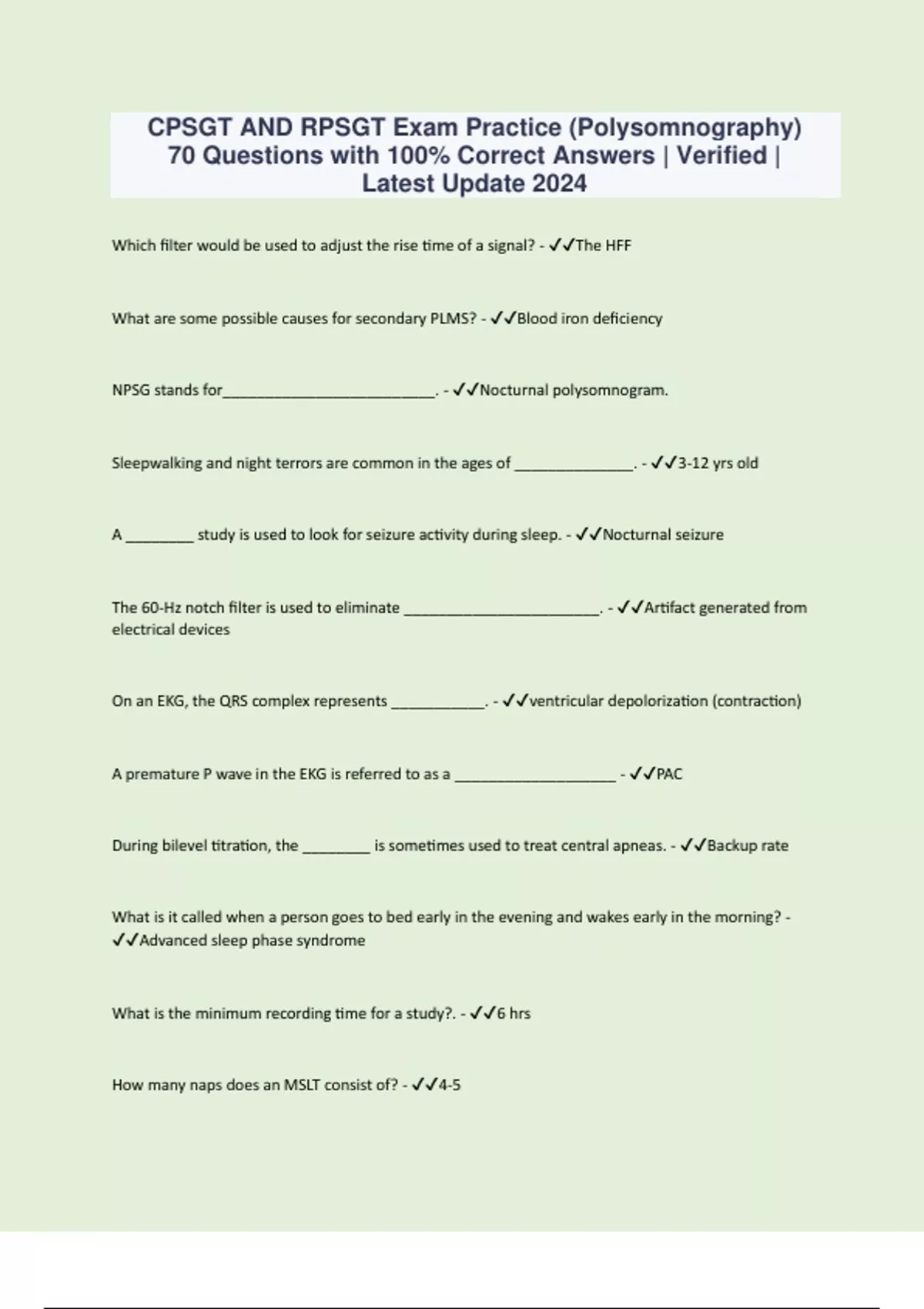 CPSGT AND RPSGT Exam Practice (Polysomnography) 70 Questions with 100% Correct Answers | Verified | Latest Update 2024

Which filter would be used to adjust the rise time of a signal? - ✓✓The HFF

What are some possible causes for secondary PLMS? - ✓✓Blood iron deficiency

NPSG stands for__________________________. - ✓✓Nocturnal polysomnogram.

Sleepwalking and night terrors are common in the ages of ______________. - ✓✓3-12 yrs old

A ________ study is used to look for seizure activity during sleep. - ✓✓Nocturnal seizure

The 60-Hz notch filter is used to eliminate _______________________. - ✓✓Artifact generated from electrical devices

On an EKG, the QRS complex represents ___________. - ✓✓ventricular depolorization (contraction)

A premature P wave in the EKG is referred to as a ___________________ - ✓✓PAC

During bilevel titration, the ________ is sometimes used to treat central apneas. - ✓✓Backup rate

What is it called when a person goes to bed early in the evening and wakes early in the morning? - ✓✓Advanced sleep phase syndrome

What is the minimum recording time for a study?. - ✓✓6 hrs

How many naps does an MSLT consist of? - ✓✓4-5